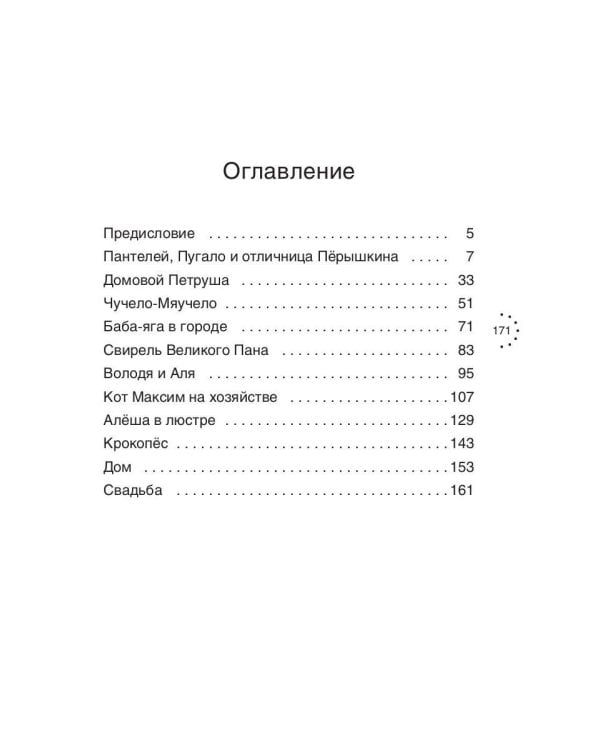 Оглавление

Предисловие 5
Пантелей, Пугало и отличница Пёрышкина 7
Домовой Петруша 33
Чучело-Мяучело 51
Баба-яга в городе 71
Свирель Великого Пана 83
Володя и Аля 95
Кот Максим на хозяйстве 107
Алёша в люстре 129
Крокопёс 143
Дом 153
Свадьба 161

171